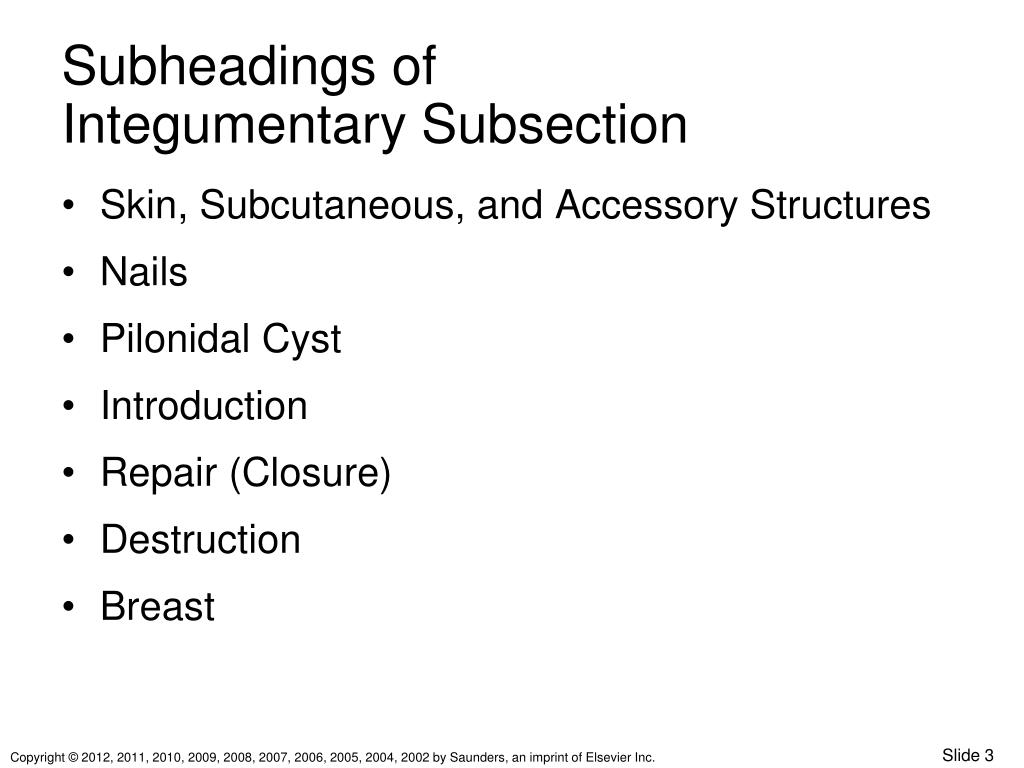 Subheadings of
Integumentary Subsection

• Skin, Subcutaneous, and Accessory Structures
• Nails
• Pilonidal Cyst
• Introduction
• Repair (Closure)
• Destruction
• Breast

Copyright © 2012, 2011, 2010, 2009, 2008, 2007, 2006, 2005, 2004, 2002 by Saunders, an imprint of Elsevier Inc.

Slide 3